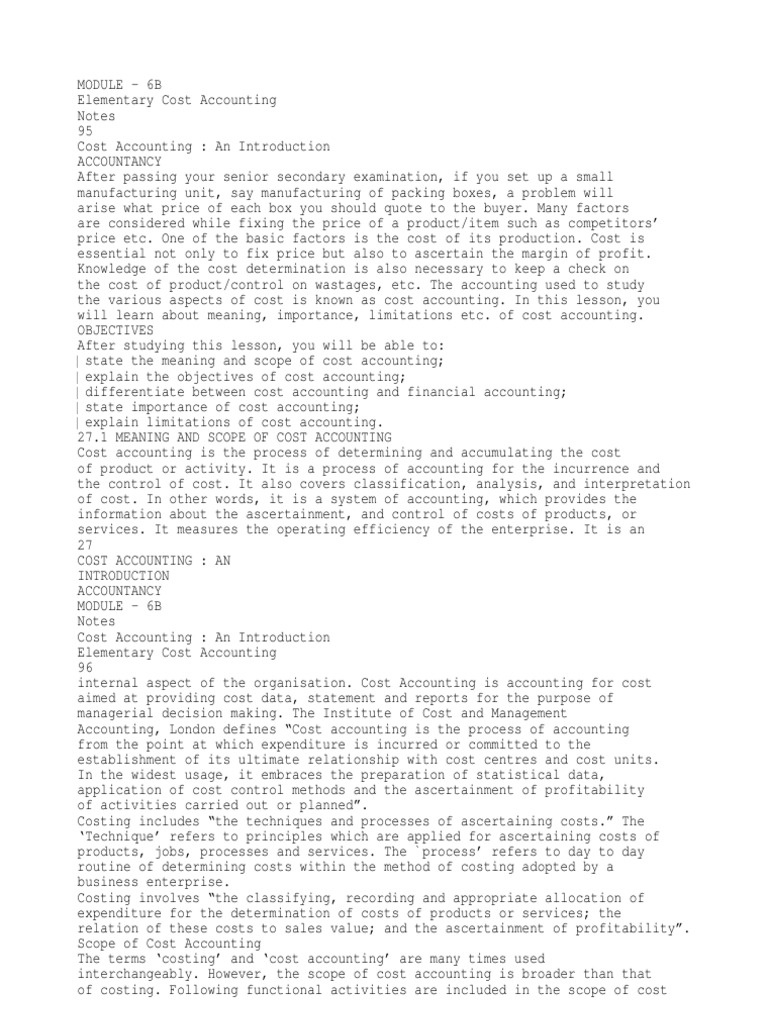 MODULE - 6B
Elementary Cost Accounting
Notes
95
Cost Accounting : An Introduction
ACCOUNTANCY
After passing your senior secondary examination, if you set up a small manufacturing unit, say manufacturing of packing boxes, a problem will arise what price of each box you should quote to the buyer. Many factors are considered while fixing the price of a product/item such as competitors' price etc. One of the basic factors is the cost of its production. Cost is essential not only to fix price but also to ascertain the margin of profit. Knowledge of the cost determination is also necessary to keep a check on the cost of product/control on wastages, etc. The accounting used to study the various aspects of cost is known as cost accounting. In this lesson, you will learn about meaning, importance, limitations etc. of cost accounting.
OBJECTIVES
After studying this lesson, you will be able to:
| state the meaning and scope of cost accounting;
| explain the objectives of cost accounting;
| differentiate between cost accounting and financial accounting;
| state importance of cost accounting;
| explain limitations of cost accounting.
27.1 MEANING AND SCOPE OF COST ACCOUNTING
Cost accounting is the process of determining and accumulating the cost of product or activity. It is a process of accounting for the incurrence and the control of cost. It also covers classification, analysis, and interpretation of cost. In other words, it is a system of accounting, which provides the information about the ascertainment, and control of costs of products, or services. It measures the operating efficiency of the enterprise. It is an
27
COST ACCOUNTING : AN
INTRODUCTION
ACCOUNTANCY
MODULE - 6B
Notes
Cost Accounting : An Introduction
Elementary Cost Accounting
96
internal aspect of the organisation. Cost Accounting is accounting for cost aimed at providing cost data, statement and reports for the purpose of managerial decision making. The Institute of Cost and Management Accounting, London defines "Cost accounting is the process of accounting from the point at which expenditure is incurred or committed to the establishment of its ultimate relationship with cost centres and cost units. In the widest usage, it embraces the preparation of statistical data, application of cost control methods and the ascertainment of profitability of activities carried out or planned".
Costing includes "the techniques and processes of ascertaining costs." The 'Technique' refers to principles which are applied for ascertaining costs of products, jobs, processes and services. The `process' refers to day to day routine of determining costs within the method of costing adopted by a business enterprise.
Costing involves "the classifying, recording and appropriate allocation of expenditure for the determination of costs of products or services; the relation of these costs to sales value; and the ascertainment of profitability".
Scope of Cost Accounting
The terms 'costing' and 'cost accounting' are many times used interchangeably. However, the scope of cost accounting is broader than that of costing. Following functional activities are included in the scope of cost